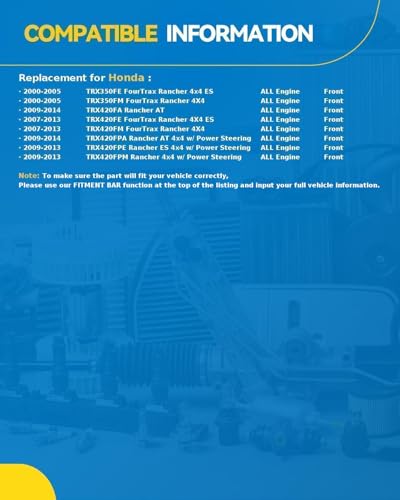 COMPATIBLE INFORMATION

Replacement for Honda :

| | | | |
|---|---|---|---|
| · 2000-2005 | TRX350FE FourTrax Rancher 4x4 ES | ALL Engine | Front |
| · 2000-2005 | TRX350FM FourTrax Rancher 4X4 | ALL Engine | Front |
| · 2009-2014 | TRX420FA Rancher AT | ALL Engine | Front |
| · 2007-2013 | TRX420FE FourTrax Rancher 4X4 ES | ALL Engine | Front |
| · 2007-2013 | TRX420FM FourTrax Rancher 4X4 | ALL Engine | Front |
| · 2009-2014 | TRX420FPA Rancher AT 4x4 w/ Power Steering | ALL Engine | Front |
| · 2009-2013 | TRX420FPE Rancher ES 4x4 w/ Power Steering | ALL Engine | Front |
| · 2009-2013 | TRX420FPM Rancher 4x4 w/ Power Steering | ALL Engine | Front |

Note: To make sure the part will fit your vehicle correctly,
Please use our FITMENT BAR function at the top of the listing and input your full vehicle information.